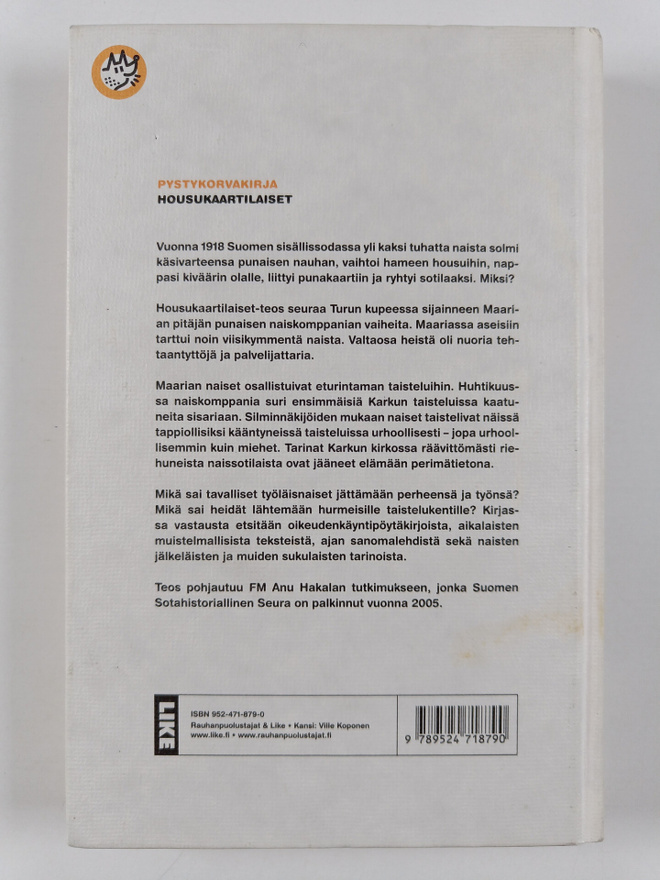 PYSTYKORVAKIRJA
HOUSUKAARTILAISET

Vuonna 1918 Suomen sisällissodassa yli kaksi tuhatta naista solmi käsivarteensa punaisen nauhan, vaihtoi hameen housuihin, nappasi kiväärin olalle, liittyi punakaartiin ja ryhtyi sotilaaksi. Miksi?

Housukaartilaiset-teos seuraa Turun kupeessa sijainneen Maarian pitäjän punaisen naiskomppanian vaiheita. Maariassa aseisiin tarttui noin viisikymmentä naista. Valtaosa heistä oli nuoria tehtaantyttöjä ja palvelijattaria.

Maarian naiset osallistuivat eturintaman taisteluihin. Huhtikuussa naiskomppania suri ensimmäisiä Karkun taisteluissa kaatuneita sisariaan. Silminnäkijöiden mukaan naiset taistelivat näissä tappiollisiksi kääntyneissä taisteluissa urhoollisesti – jopa urhoollisemmin kuin miehet. Tarinat Karkun kirkossa räävittömästi riehuneista naissotilaista ovat jääneet elämään perimätietona.

Mikä sai tavalliset työläisnaiset jättämään perheensä ja työnsä? Mikä sai heidät lähtemään hurmeisille taistelukentille? Kirjassa vastausta etsitään oikeudenkäyntipöytäkirjoista, aikalaisten muistelmallisista teksteistä, ajan sanomalehdistä sekä naisten jälkeläisten ja muiden sukulaisten tarinoista.

Teos pohjautuu FM Anu Hakalan tutkimukseen, jonka Suomen Sotahistoriallinen Seura on palkinnut vuonna 2005.

LIKE

ISBN 952-471-879-0
Rauhanpuolustajat & Like • Kansi: Ville Koponen
www.like.fi • www.rauhanpuolustajat.fi

9 789524 718790